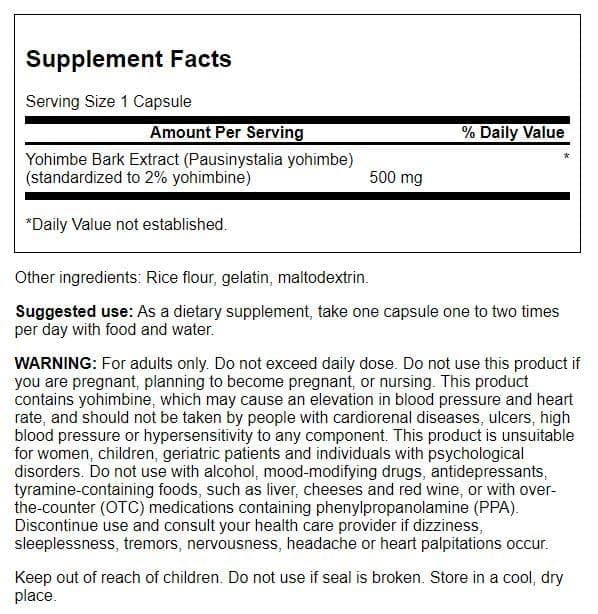 Supplement Facts

Serving Size 1 Capsule

| Amount Per Serving | | % Daily Value |
|---|---|---|
| Yohimbe Bark Extract (Pausinystalia yohimbe) (standardized to 2% yohimbine) | 500 mg | * |

*Daily Value not established.

Other ingredients: Rice flour, gelatin, maltodextrin.

Suggested use: As a dietary supplement, take one capsule one to two times per day with food and water.

WARNING: For adults only. Do not exceed daily dose. Do not use this product if you are pregnant, planning to become pregnant, or nursing. This product contains yohimbine, which may cause an elevation in blood pressure and heart rate, and should not be taken by people with cardiorenal diseases, ulcers, high blood pressure or hypersensitivity to any component. This product is unsuitable for women, children, geriatric patients and individuals with psychological disorders. Do not use with alcohol, mood-modifying drugs, antidepressants, tyramine-containing foods, such as liver, cheeses and red wine, or with over-the-counter (OTC) medications containing phenylpropanolamine (PPA). Discontinue use and consult your health care provider if dizziness, sleeplessness, tremors, nervousness, headache or heart palpitations occur.

Keep out of reach of children. Do not use if seal is broken. Store in a cool, dry place.